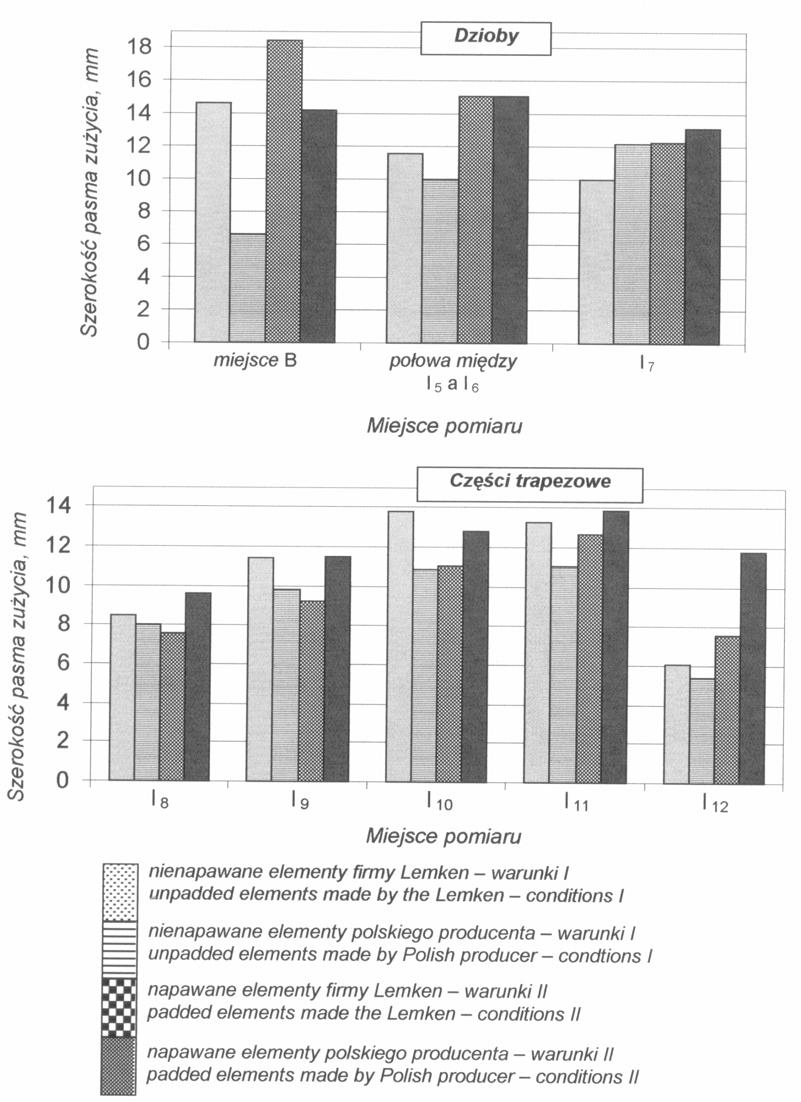 Dzioby

Szerokość pasma zużycia, mm

18
16
14
12
10
8
6
4
2
0

miejsce B
połowa między $l_5$ a $l_6$
$l_7$

Miejsce pomiaru

Części trapezowe

Szerokość pasma zużycia, mm

14
12
10
8
6
4
2
0

$l_8$
$l_9$
$l_{10}$
$l_{11}$
$l_{12}$

Miejsce pomiaru

nienapawane elementy firmy Lemken – warunki I
unpadded elements made by the Lemken – conditions I

nienapawane elementy polskiego producenta – warunki I
unpadded elements made by Polish producer – condtions I

napawane elementy firmy Lemken – warunki II
padded elements made the Lemken – conditions II

napawane elementy polskiego producenta – warunki II
padded elements made by Polish producer – conditions II